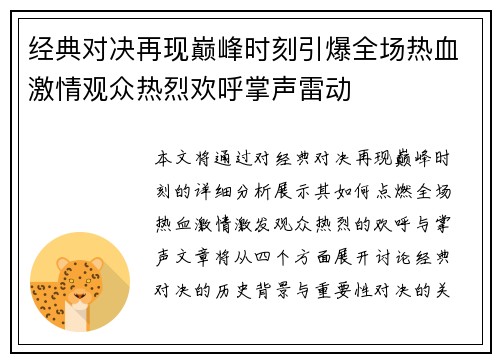 经典对决再现巅峰时刻引爆全场热血激情观众热烈欢呼掌声雷动

本文将通过对经典对决再现巅峰时刻的详细分析展示其如何点燃全场热血激情激发观众热烈的欢呼与掌声文章将从四个方面展开讨论经典对决的历史背景与重要性对决的关